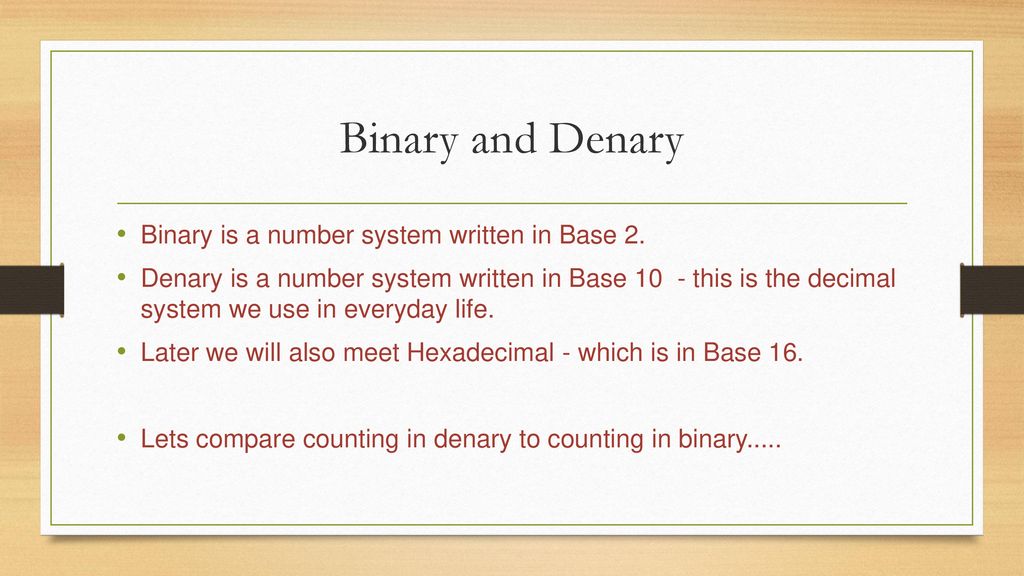 Binary and Denary

• Binary is a number system written in Base 2.
• Denary is a number system written in Base 10 - this is the decimal system we use in everyday life.
• Later we will also meet Hexadecimal - which is in Base 16.

• Lets compare counting in denary to counting in binary.....